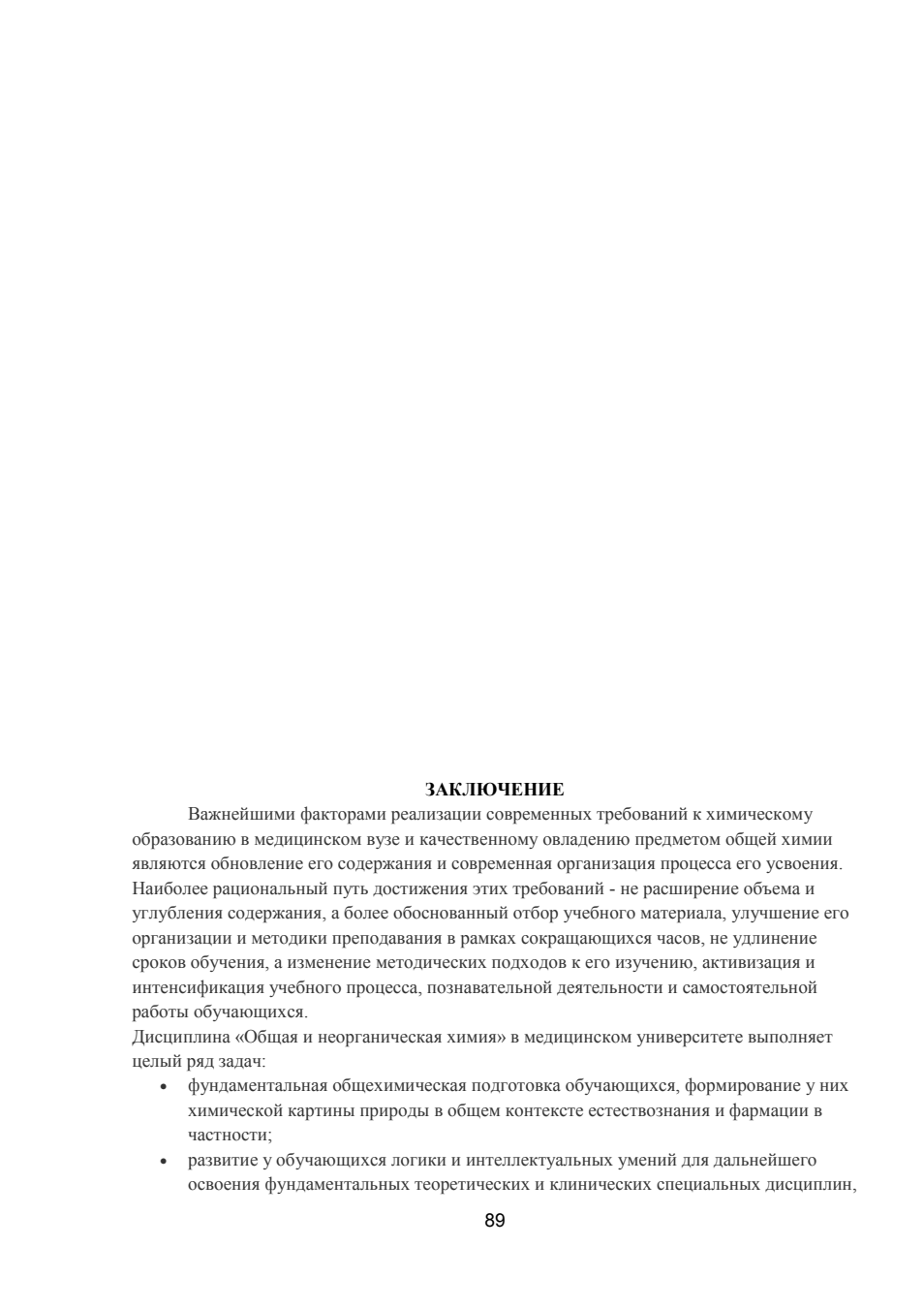 ЗАКЛЮЧЕНИЕ

Важнейшими факторами реализации современных требований к химическому образованию в медицинском вузе и качественному овладению предметом общей химии являются обновление его содержания и современная организация процесса его усвоения. Наиболее рациональный путь достижения этих требований - не расширение объема и углубления содержания, а более обоснованный отбор учебного материала, улучшение его организации и методики преподавания в рамках сокращающихся часов, не удлинение сроков обучения, а изменение методических подходов к его изучению, активизация и интенсификация учебного процесса, познавательной деятельности и самостоятельной работы обучающихся.

Дисциплина «Общая и неорганическая химия» в медицинском университете выполняет целый ряд задач:

• фундаментальная общехимическая подготовка обучающихся, формирование у них химической картины природы в общем контексте естествознания и фармации в частности;
• развитие у обучающихся логики и интеллектуальных умений для дальнейшего освоения фундаментальных теоретических и клинических специальных дисциплин,

89